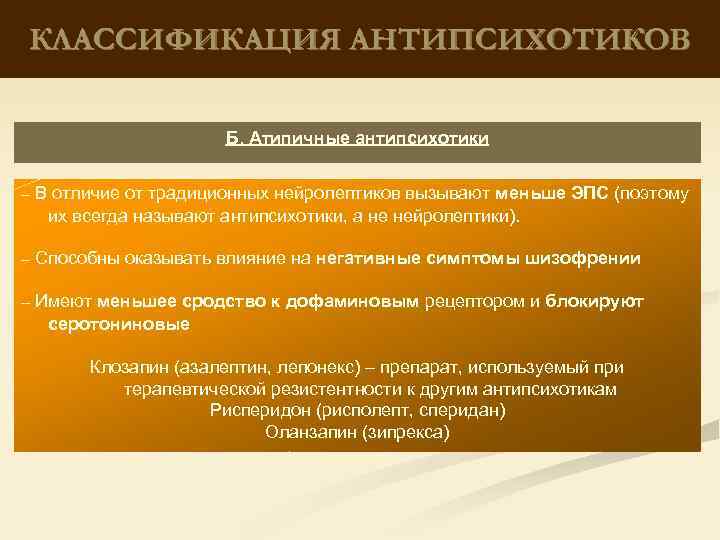 КЛАССИФИКАЦИЯ АНТИПСИХОТИКОВ

Б. Атипичные антипсихотики

– В отличие от традиционных нейролептиков вызывают меньше ЭПС (поэтому их всегда называют антипсихотики, а не нейролептики).

– Способны оказывать влияние на негативные симптомы шизофрении

– Имеют меньшее сродство к дофаминовым рецептором и блокируют серотониновые

Клозапин (азалептин, лепонекс) – препарат, используемый при терапевтической резистентности к другим антипсихотикам
Рисперидон (рисполепт, сперидан)
Оланзапин (зипрекса)